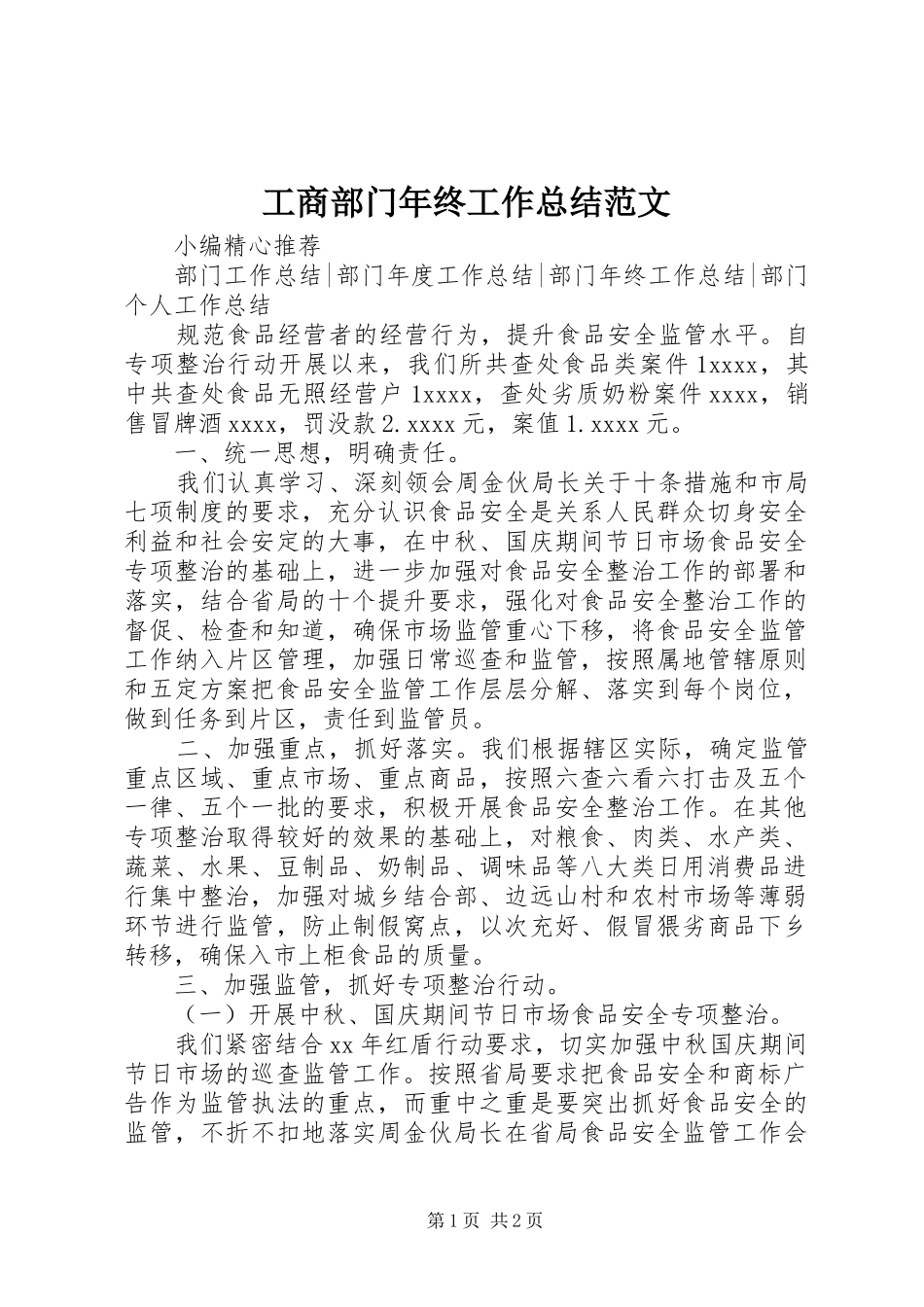 工商部门年终工作总结范文

小编精心推荐

部门工作总结|部门年度工作总结|部门年终工作总结|部门个人工作总结

规范食品经营者的经营行为，提升食品安全监管水平。自专项整治行动开展以来，我们所共查处食品类案件1xxxx，其中共查处食品无照经营户1xxxx，查处劣质奶粉案件xxxx，销售冒牌酒xxxx，罚没款2.xxxx元，案值1.xxxx元。

一、统一思想，明确责任。

我们认真学习、深刻领会周金伙局长关于十条措施和市局七项制度的要求，充分认识食品安全是关系人民群众切身安全利益和社会安定的大事，在中秋、国庆期间节日市场食品安全专项整治的基础上，进一步加强对食品安全整治工作的部署和落实，结合省局的十个提升要求，强化对食品安全整治工作的督促、检查和知道，确保市场监管重心下移，将食品安全监管工作纳入片区管理，加强日常巡查和监管，按照属地管辖原则和五定方案把食品安全监管工作层层分解、落实到每个岗位，做到任务到片区，责任到监管员。

二、加强重点，抓好落实。我们根据辖区实际，确定监管重点区域、重点市场、重点商品，按照六查六看六打击及五个一律、五个一批的要求，积极开展食品安全整治工作。在其他专项整治取得较好的效果的基础上，对粮食、肉类、水产类、蔬菜、水果、豆制品、奶制品、调味品等八大类日用消费品进行集中整治，加强对城乡结合部、边远山村和农村市场等薄弱环节进行监管，防止制假窝点，以次充好、假冒猥劣商品下乡转移，确保入市上柜食品的质量。

三、加强监管，抓好专项整治行动。

（一）开展中秋、国庆期间节日市场食品安全专项整治。

我们紧密结合xx年红盾行动要求，切实加强中秋国庆期间节日市场的巡查监管工作。按照省局要求把食品安全和商标广告作为监管执法的重点，而重中之重是要突出抓好食品安全的监管，不折不扣地落实周金伙局长在省局食品安全监管工作会

第1页 共2页